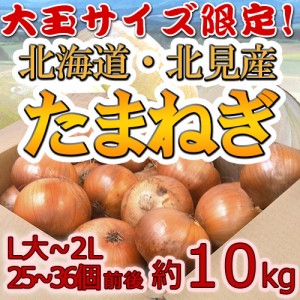 大玉サイズ限定!
北海道・北見産
たまねぎ
L大~2L
25~36個前後
約10kg